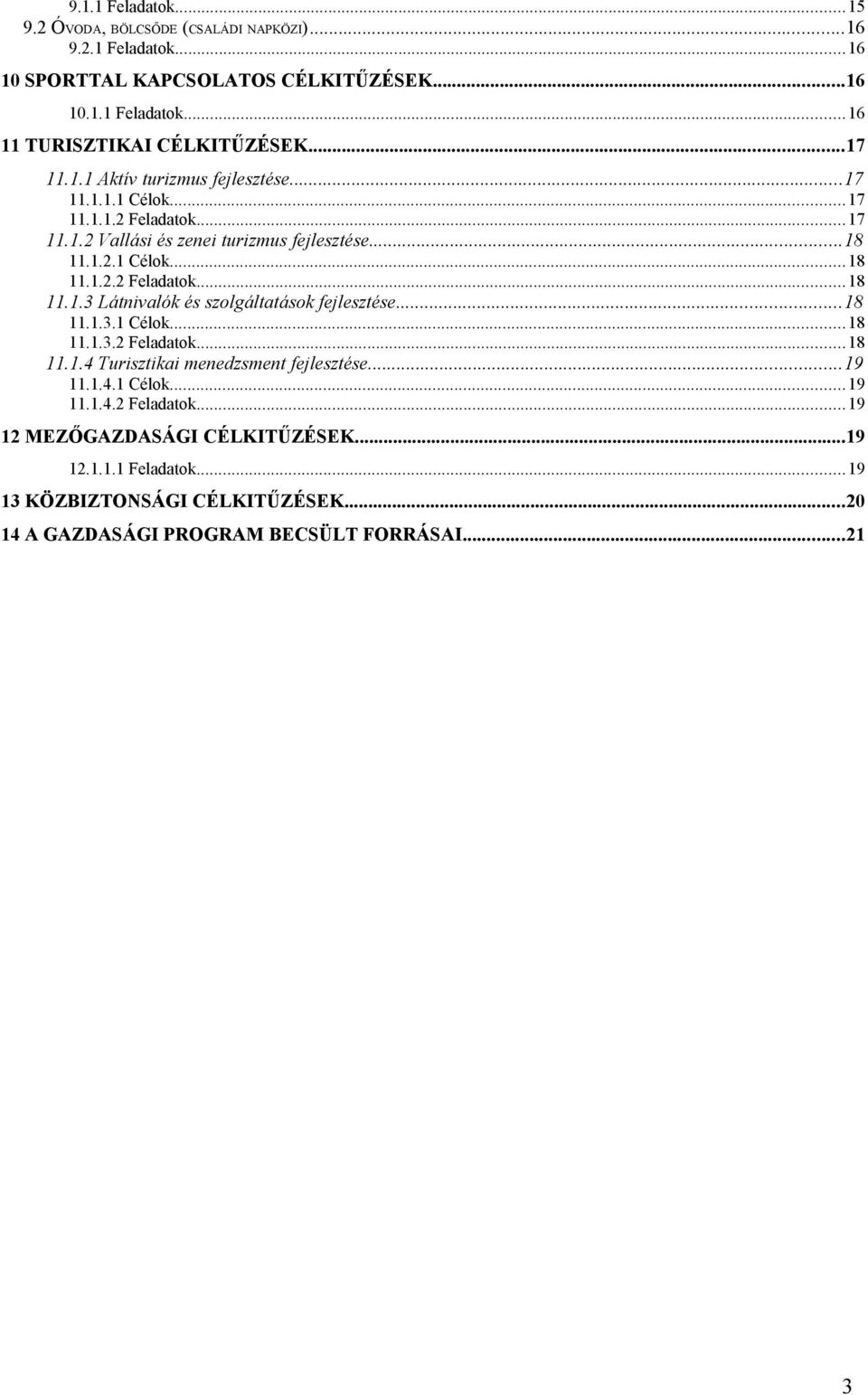 9.1.1 Feladatok...15
9.2 ÓVODA, BÖLCSŐDE (CSALÁDI NAPKÖZI)...16
9.2.1 Feladatok...16
10 SPORTTAL KAPCSOLATOS CÉLKITŰZÉSEK...16
10.1.1 Feladatok...16
11 TURISZTIKAI CÉLKITŰZÉSEK...17
11.1.1 Aktív turizmus fejlesztése...17
11.1.1.1 Célok...17
11.1.1.2 Feladatok...17
11.1.2 Vallási és zenei turizmus fejlesztése...18
11.1.2.1 Célok...18
11.1.2.2 Feladatok...18
11.1.3 Látnivalók és szolgáltatások fejlesztése...18
11.1.3.1 Célok...18
11.1.3.2 Feladatok...18
11.1.4 Turisztikai menedzsment fejlesztése...19
11.1.4.1 Célok...19
11.1.4.2 Feladatok...19
12 MEZŐGAZDASÁGI CÉLKITŰZÉSEK...19
12.1.1.1 Feladatok...19
13 KÖZBIZTONSÁGI CÉLKITŰZÉSEK...20
14 A GAZDASÁGI PROGRAM BECSÜLT FORRÁSAI...21

3